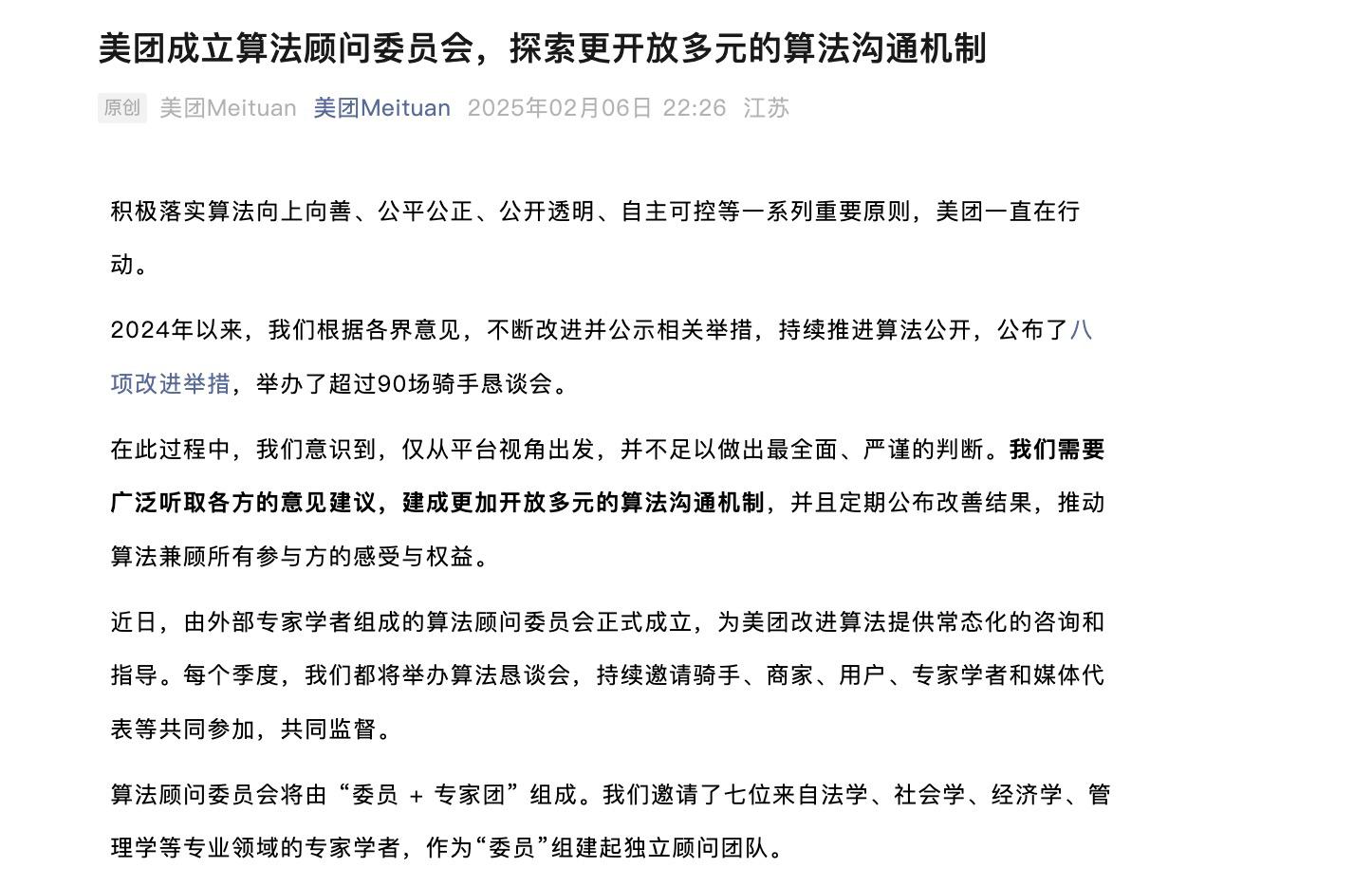 美团成立算法顾问委员会，探索更开放多元的算法沟通机制

原创 美团Meituan 美团Meituan 2025年02月06日 22:26 江苏

积极落实算法向上向善、公平公正、公开透明、自主可控等一系列重要原则，美团一直在行动。

2024年以来，我们根据各界意见，不断改进并公示相关举措，持续推进算法公开，公布了八项改进举措，举办了超过90场骑手恳谈会。

在此过程中，我们意识到，仅从平台视角出发，并不足以做出最全面、严谨的判断。我们需要广泛听取各方的意见建议，建成更加开放多元的算法沟通机制，并且定期公布改善结果，推动算法兼顾所有参与方的感受与权益。

近日，由外部专家学者组成的算法顾问委员会正式成立，为美团改进算法提供常态化的咨询和指导。每个季度，我们都将举办算法恳谈会，持续邀请骑手、商家、用户、专家学者和媒体代表等共同参加，共同监督。

算法顾问委员会将由“委员 + 专家团”组成。我们邀请了七位来自法学、社会学、经济学、管理学等专业领域的专家学者，作为“委员”组建起独立顾问团队。